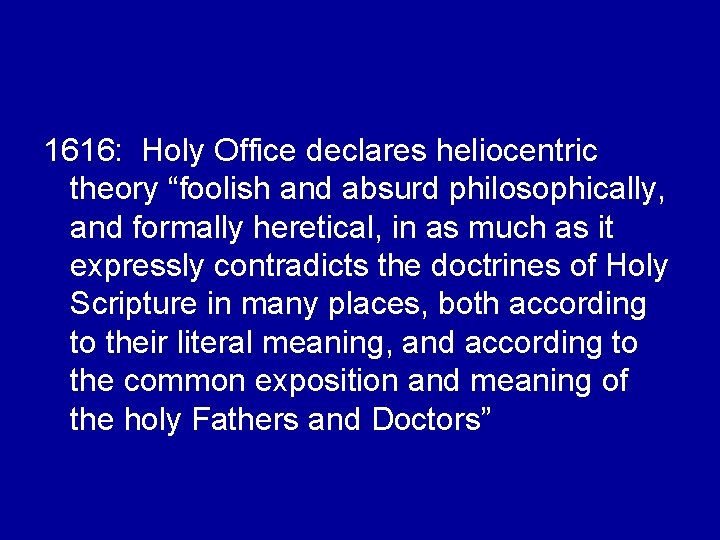 1616: Holy Office declares heliocentric theory “foolish and absurd philosophically, and formally heretical, in as much as it expressly contradicts the doctrines of Holy Scripture in many places, both according to their literal meaning, and according to the common exposition and meaning of the holy Fathers and Doctors”